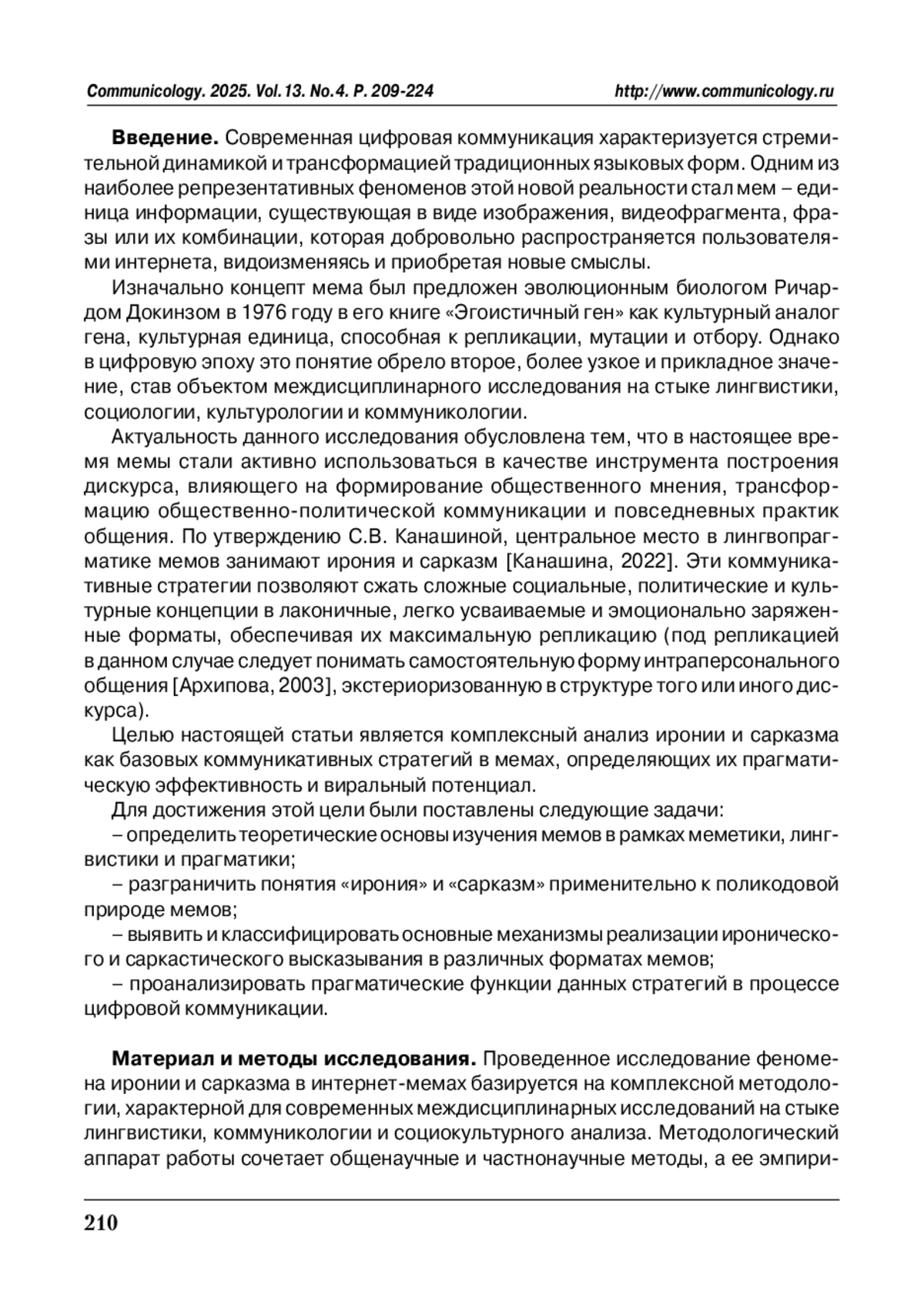 Communicology. 2025. Vol.13. No.4. P. 209-224 http://www.communicology.ru

**Введение.** Современная цифровая коммуникация характеризуется стремительной динамикой и трансформацией традиционных языковых форм. Одним из наиболее репрезентативных феноменов этой новой реальности стал мем – единица информации, существующая в виде изображения, видеофрагмента, фразы или их комбинации, которая добровольно распространяется пользователями интернета, видоизменяясь и приобретая новые смыслы.

Изначально концепт мема был предложен эволюционным биологом Ричардом Докинзом в 1976 году в его книге «Эгоистичный ген» как культурный аналог гена, культурная единица, способная к репликации, мутации и отбору. Однако в цифровую эпоху это понятие обрело второе, более узкое и прикладное значение, став объектом междисциплинарного исследования на стыке лингвистики, социологии, культурологии и коммуникологии.

Актуальность данного исследования обусловлена тем, что в настоящее время мемы стали активно использоваться в качестве инструмента построения дискурса, влияющего на формирование общественного мнения, трансформацию общественно-политической коммуникации и повседневных практик общения. По утверждению С.В. Канашиной, центральное место в лингвопрагматике мемов занимают ирония и сарказм [Канашина, 2022]. Эти коммуникативные стратегии позволяют сжать сложные социальные, политические и культурные концепции в лаконичные, легко усваиваемые и эмоционально заряженные форматы, обеспечивая их максимальную репликацию (под репликацией в данном случае следует понимать самостоятельную форму интраперсонального общения [Архипова, 2003], экстериоризованную в структуре того или иного дискурса).

Целью настоящей статьи является комплексный анализ иронии и сарказма как базовых коммуникативных стратегий в мемах, определяющих их прагматическую эффективность и виральный потенциал.

Для достижения этой цели были поставлены следующие задачи:
– определить теоретические основы изучения мемов в рамках меметики, лингвистики и прагматики;
– разграничить понятия «ирония» и «сарказм» применительно к поликодовой природе мемов;
– выявить и классифицировать основные механизмы реализации иронического и саркастического высказывания в различных форматах мемов;
– проанализировать прагматические функции данных стратегий в процессе цифровой коммуникации.

**Материал и методы исследования.** Проведенное исследование феномена иронии и сарказма в интернет-мемах базируется на комплексной методологии, характерной для современных междисциплинарных исследований на стыке лингвистики, коммуникологии и социокультурного анализа. Методологический аппарат работы сочетает общенаучные и частнонаучные методы, а ее эмпири-

210